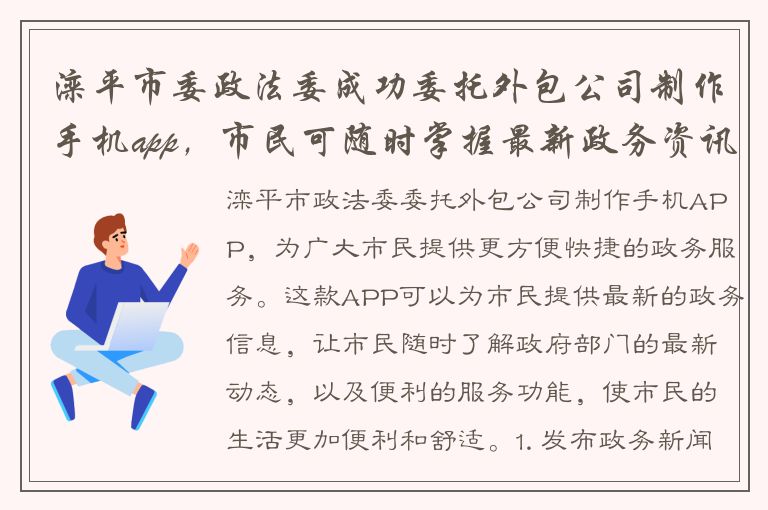 滦平市委政法委成功委托外包公司制作手机app，市民可随时掌握最新政务资讯

滦平市政法委委托外包公司制作手机APP，为广大市民提供更方便快捷的政务服务。这款APP可以为市民提供最新的政务信息，让市民随时了解政府部门的最新动态，以及便利的服务功能，使市民的生活更加便利和舒适。1. 发布政务新闻